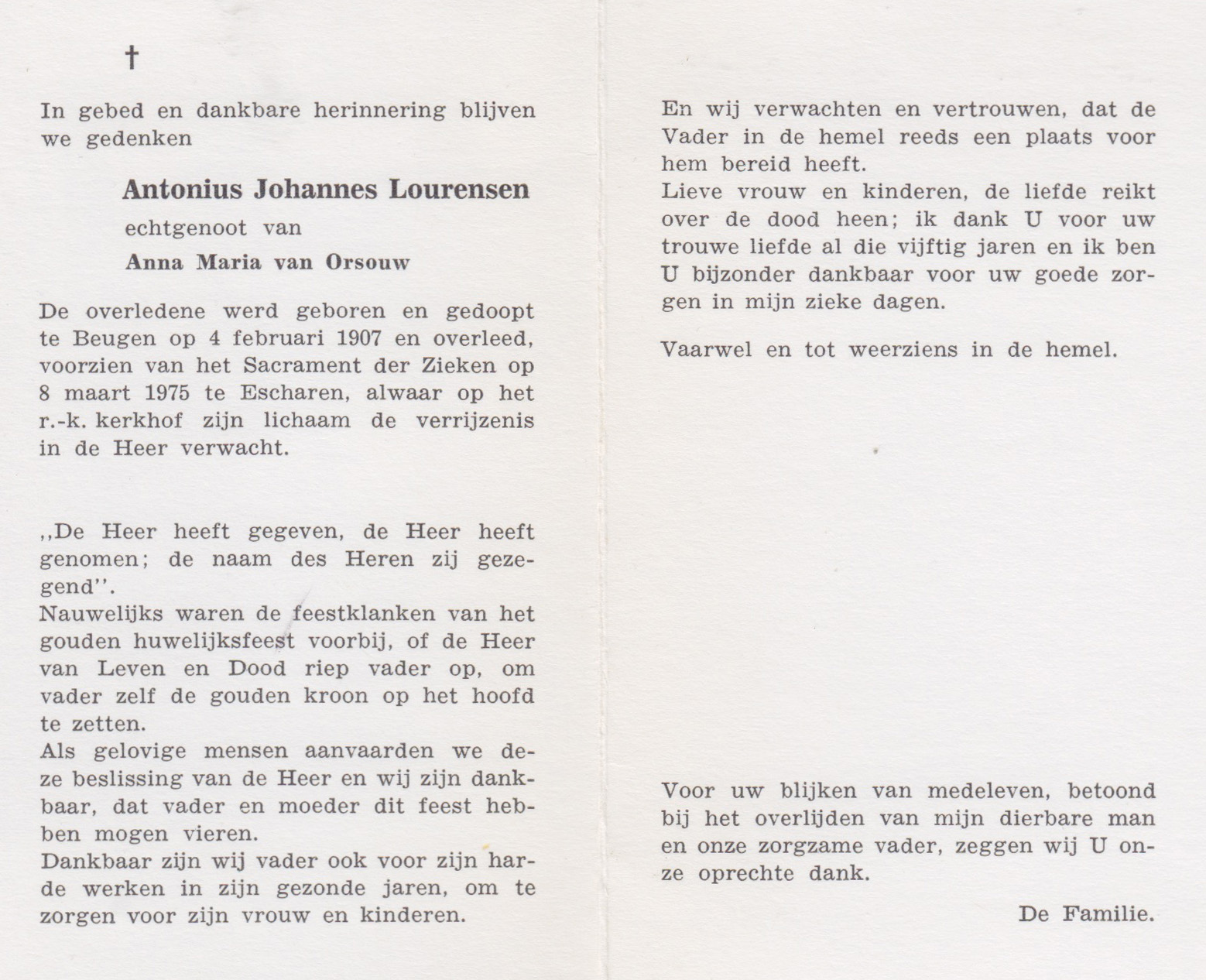 †

In gebed en dankbare herinnering blijven we gedenken

Antonius Johannes Lourensen
echtgenoot van
Anna Maria van Orsouw

De overledene werd geboren en gedoopt te Beugen op 4 februari 1907 en overleed, voorzien van het Sacrament der Zieken op 8 maart 1975 te Escharen, alwaar op het r.-k. kerkhof zijn lichaam de verrijzenis in de Heer verwacht.

,,De Heer heeft gegeven, de Heer heeft genomen; de naam des Heren zij gezegend''.
Nauwelijks waren de feestklanken van het gouden huwelijksfeest voorbij, of de Heer van Leven en Dood riep vader op, om vader zelf de gouden kroon op het hoofd te zetten.
Als gelovige mensen aanvaarden we deze beslissing van de Heer en wij zijn dankbaar, dat vader en moeder dit feest hebben mogen vieren.
Dankbaar zijn wij vader ook voor zijn harde werken in zijn gezonde jaren, om te zorgen voor zijn vrouw en kinderen.

En wij verwachten en vertrouwen, dat de Vader in de hemel reeds een plaats voor hem bereid heeft.
Lieve vrouw en kinderen, de liefde reikt over de dood heen; ik dank U voor uw trouwe liefde al die vijftig jaren en ik ben U bijzonder dankbaar voor uw goede zorgen in mijn zieke dagen.

Vaarwel en tot weerziens in de hemel.

Voor uw blijken van medeleven, betoond bij het overlijden van mijn dierbare man en onze zorgzame vader, zeggen wij U onze oprechte dank.

De Familie.